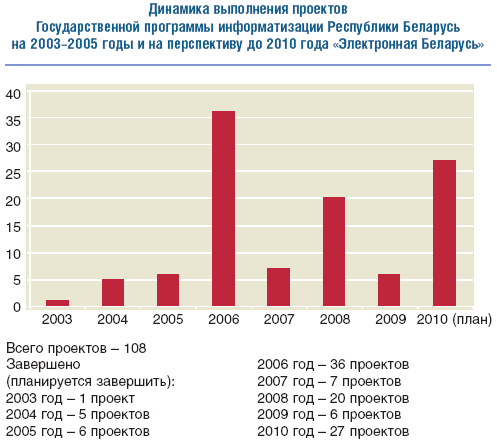 Динамика выполнения проектов
Государственной программы информатизации Республики Беларусь
на 2003–2005 годы и на перспективу до 2010 года «Электронная Беларусь»

40
35
30
25
20
15
10
5
0

2003 2004 2005 2006 2007 2008 2009 2010 (план)

Всего проектов – 108
Завершено
(планируется завершить):
2003 год – 1 проект
2004 год – 5 проектов
2005 год – 6 проектов

2006 год – 36 проектов
2007 год – 7 проектов
2008 год – 20 проектов
2009 год – 6 проектов
2010 год – 27 проектов